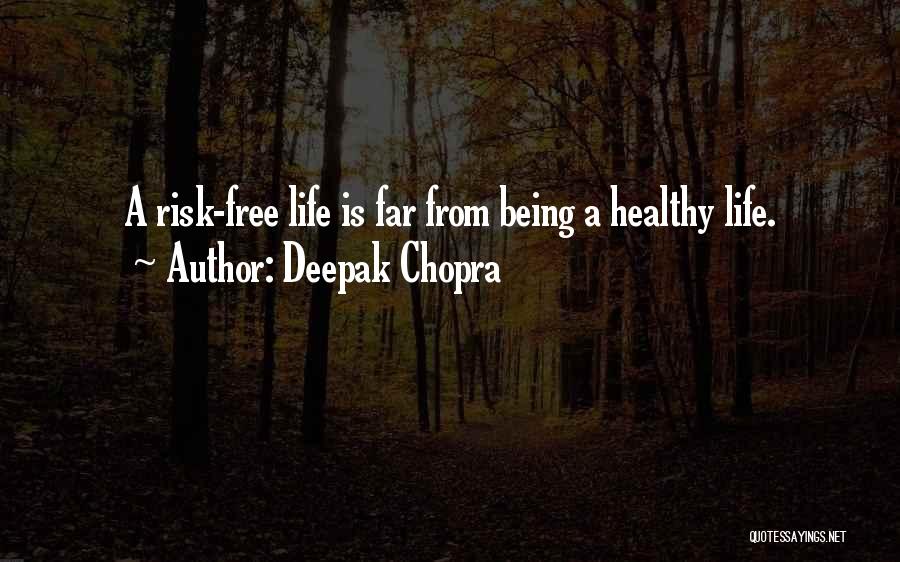 A risk-free life is far from being a healthy life.
~ Author: Deepak Chopra

QUOTESSAYINGS.NET